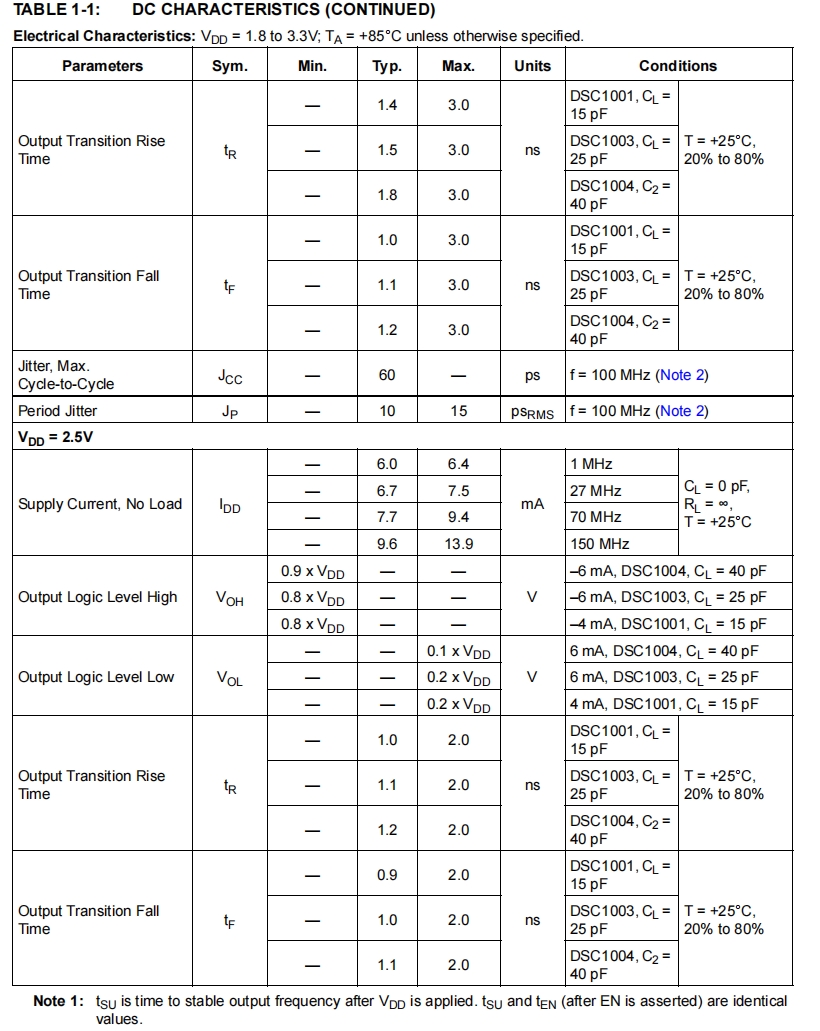 TABLE 1-1: DC CHARACTERISTICS (CONTINUED)

Electrical Characteristics: $V_{DD}$ = 1.8 to 3.3V; $T_A$ = +85°C unless otherwise specified.

| Parameters | Sym. | Min. | Typ. | Max. | Units | Conditions | |
|---|---|---|---|---|---|---|---|
| Output Transition Rise Time | $t_R$ | — | 1.4 | 3.0 | ns | DSC1001, $C_L$ = 15 pF | T = +25°C, 20% to 80% |
| | | — | 1.5 | 3.0 | | DSC1003, $C_L$ = 25 pF | |
| | | — | 1.8 | 3.0 | | DSC1004, $C_2$ = 40 pF | |
| Output Transition Fall Time | $t_F$ | — | 1.0 | 3.0 | ns | DSC1001, $C_L$ = 15 pF | T = +25°C, 20% to 80% |
| | | — | 1.1 | 3.0 | | DSC1003, $C_L$ = 25 pF | |
| | | — | 1.2 | 3.0 | | DSC1004, $C_2$ = 40 pF | |
| Jitter, Max. Cycle-to-Cycle | $J_{CC}$ | — | 60 | — | ps | f = 100 MHz (Note 2) | |
| Period Jitter | $J_P$ | — | 10 | 15 | $ps_{RMS}$ | f = 100 MHz (Note 2) | |
| $V_{DD}$ = 2.5V | | | | | | | |
| Supply Current, No Load | $I_{DD}$ | — | 6.0 | 6.4 | mA | 1 MHz | $C_L$ = 0 pF, $R_L$ = ∞, T = +25°C |
| | | — | 6.7 | 7.5 | | 27 MHz | |
| | | — | 7.7 | 9.4 | | 70 MHz | |
| | | — | 9.6 | 13.9 | | 150 MHz | |
| Output Logic Level High | $V_{OH}$ | 0.9 x $V_{DD}$ | — | — | V | –6 mA, DSC1004, $C_L$ = 40 pF | |
| | | 0.8 x $V_{DD}$ | — | — | | –6 mA, DSC1003, $C_L$ = 25 pF | |
| | | 0.8 x $V_{DD}$ | — | — | | –4 mA, DSC1001, $C_L$ = 15 pF | |
| Output Logic Level Low | $V_{OL}$ | — | — | 0.1 x $V_{DD}$ | V | 6 mA, DSC1004, $C_L$ = 40 pF | |
| | | — | — | 0.2 x $V_{DD}$ | | 6 mA, DSC1003, $C_L$ = 25 pF | |
| | | — | — | 0.2 x $V_{DD}$ | | 4 mA, DSC1001, $C_L$ = 15 pF | |
| Output Transition Rise Time | $t_R$ | — | 1.0 | 2.0 | ns | DSC1001, $C_L$ = 15 pF | T = +25°C, 20% to 80% |
| | | — | 1.1 | 2.0 | | DSC1003, $C_L$ = 25 pF | |
| | | — | 1.2 | 2.0 | | DSC1004, $C_2$ = 40 pF | |
| Output Transition Fall Time | $t_F$ | — | 0.9 | 2.0 | ns | DSC1001, $C_L$ = 15 pF | T = +25°C, 20% to 80% |
| | | — | 1.0 | 2.0 | | DSC1003, $C_L$ = 25 pF | |
| | | — | 1.1 | 2.0 | | DSC1004, $C_2$ = 40 pF | |

Note 1: $t_{SU}$ is time to stable output frequency after $V_{DD}$ is applied. $t_{SU}$ and $t_{EN}$ (after EN is asserted) are identical values.